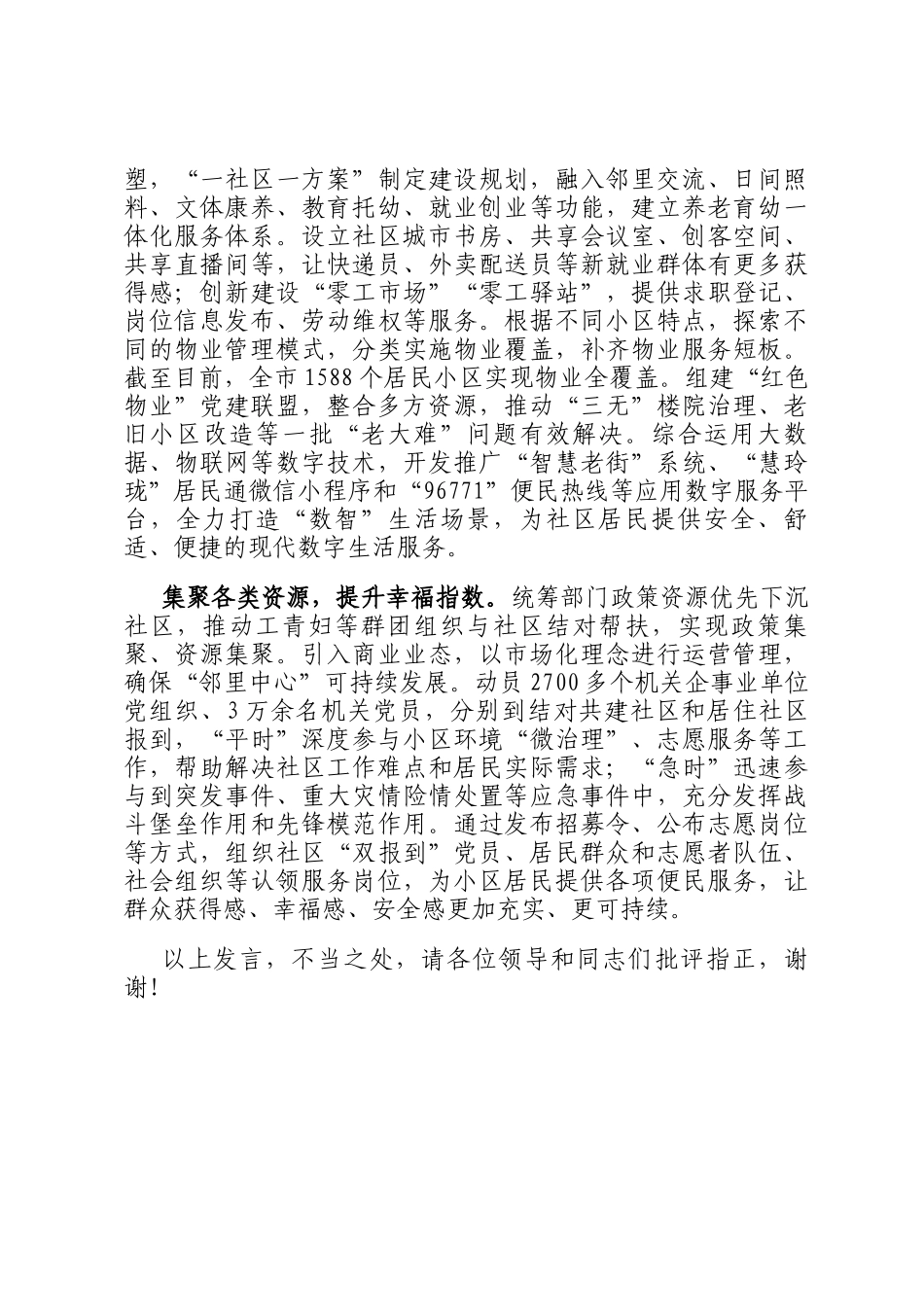 塑，“一社区一方案”制定建设规划，融入邻里交流、日间照料、文体康养、教育托幼、就业创业等功能，建立养老育幼一体化服务体系。设立社区城市书房、共享会议室、创客空间、共享直播间等，让快递员、外卖配送员等新就业群体有更多获得感；创新建设“零工市场”“零工驿站”，提供求职登记、岗位信息发布、劳动维权等服务。根据不同小区特点，探索不同的物业管理模式，分类实施物业覆盖，补齐物业服务短板。截至目前，全市1588个居民小区实现物业全覆盖。组建“红色物业”党建联盟，整合多方资源，推动“三无”楼院治理、老旧小区改造等一批“老大难”问题有效解决。综合运用大数据、物联网等数字技术，开发推广“智慧老街”系统、“慧玲珑”居民通微信小程序和“96771”便民热线等应用数字服务平台，全力打造“数智”生活场景，为社区居民提供安全、舒适、便捷的现代数字生活服务。

集聚各类资源，提升幸福指数。统筹部门政策资源优先下沉社区，推动工青妇等群团组织与社区结对帮扶，实现政策集聚、资源集聚。引入商业业态，以市场化理念进行运营管理，确保“邻里中心”可持续发展。动员2700多个机关企事业单位党组织、3万余名机关党员，分别到结对共建社区和居住社区报到，“平时”深度参与小区环境“微治理”、志愿服务等工作，帮助解决社区工作难点和居民实际需求；“急时”迅速参与到突发事件、重大灾情险情处置等应急事件中，充分发挥战斗堡垒作用和先锋模范作用。通过发布招募令、公布志愿岗位等方式，组织社区“双报到”党员、居民群众和志愿者队伍、社会组织等认领服务岗位，为小区居民提供各项便民服务，让群众获得感、幸福感、安全感更加充实、更可持续。

以上发言，不当之处，请各位领导和同志们批评指正，谢谢！